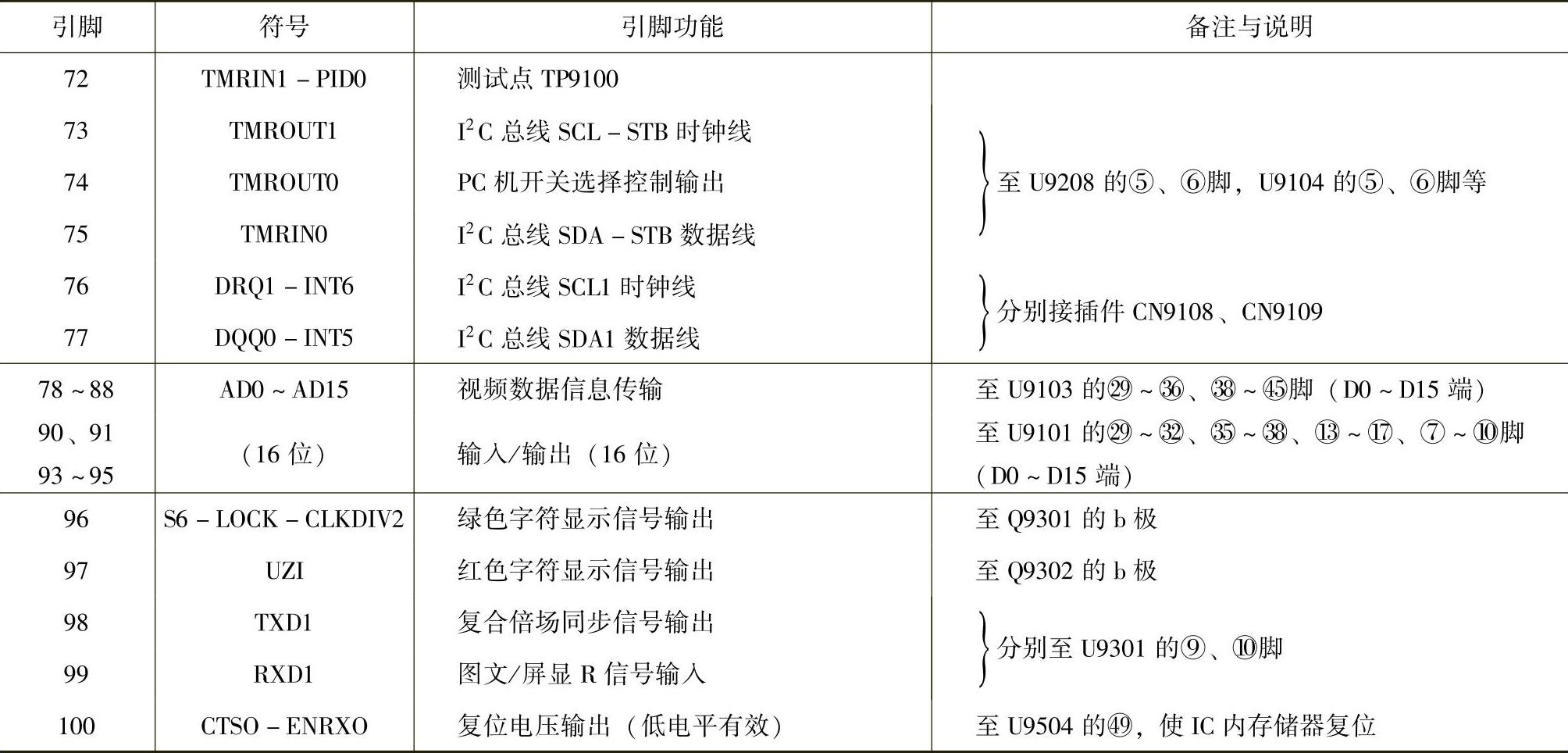 | 引脚 | 符号 | 引脚功能 | 备注与说明 |
|---|---|---|---|
| 72 | TMRIN1 – PID0 | 测试点 TP9100 | |
| 73 | TMROUT1 | $I^2C$ 总线 SCL – STB 时钟线 | 至 U9208 的⑤、⑥脚，U9104 的⑤、⑥脚等 |
| 74 | TMROUT0 | PC 机开关选择控制输出 | |
| 75 | TMRIN0 | $I^2C$ 总线 SDA – STB 数据线 | |
| 76 | DRQ1 – INT6 | $I^2C$ 总线 SCL1 时钟线 | 分别接插件 CN9108、CN9109 |
| 77 | DQQ0 – INT5 | $I^2C$ 总线 SDA1 数据线 | |
| 78 ~ 88 90、91 93 ~ 95 | AD0 ~ AD15 （16 位） | 视频数据信息传输 输入/输出（16 位） | 至 U9103 的㉙ ~ ㊱、㊳ ~ ㊺脚（D0 ~ D15 端） 至 U9101 的㉙ ~ ㉜、㉟ ~ ㊳、⑬ ~ ⑰、⑦ ~ ⑩脚（D0 ~ D15 端） |
| 96 | S6 – LOCK – CLKDIV2 | 绿色字符显示信号输出 | 至 Q9301 的 b 极 |
| 97 | UZI | 红色字符显示信号输出 | 至 Q9302 的 b 极 |
| 98 | TXD1 | 复合倍场同步信号输出 | 分别至 U9301 的⑨、⑩脚 |
| 99 | RXD1 | 图文/屏显 R 信号输入 | |
| 100 | CTSO – ENRXO | 复位电压输出（低电平有效） | 至 U9504 的㊾，使 IC 内存储器复位 |